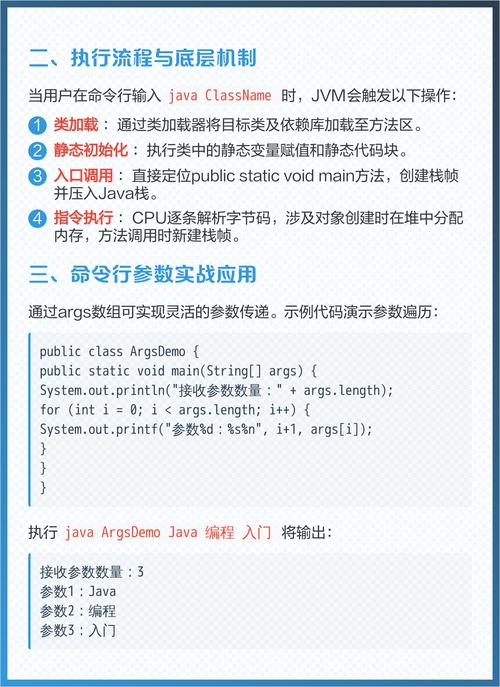 二、执行流程与底层机制

当用户在命令行输入 java ClassName 时，JVM会触发以下操作：

1 类加载： 通过类加载器将目标类及依赖库加载至方法区。
2 静态初始化： 执行类中的静态变量赋值和静态代码块。
3 入口调用： 直接定位public static void main方法，创建栈帧并压入Java栈。
4 指令执行： CPU逐条解析字节码，涉及对象创建时在堆中分配内存，方法调用时新建栈帧。

三、命令行参数实战应用

通过args数组可实现灵活的参数传递。示例代码演示参数遍历：

public class ArgsDemo {
public static void main(String[] args) {
System.out.println("接收参数数量：" + args.length);
for (int i = 0; i < args.length; i++) {
System.out.printf("参数%d：%s%n", i+1, args[i]);
}
}
}

执行 java ArgsDemo Java 编程 入门 将输出：

接收参数数量：3
参数1：Java
参数2：编程
参数3：入门